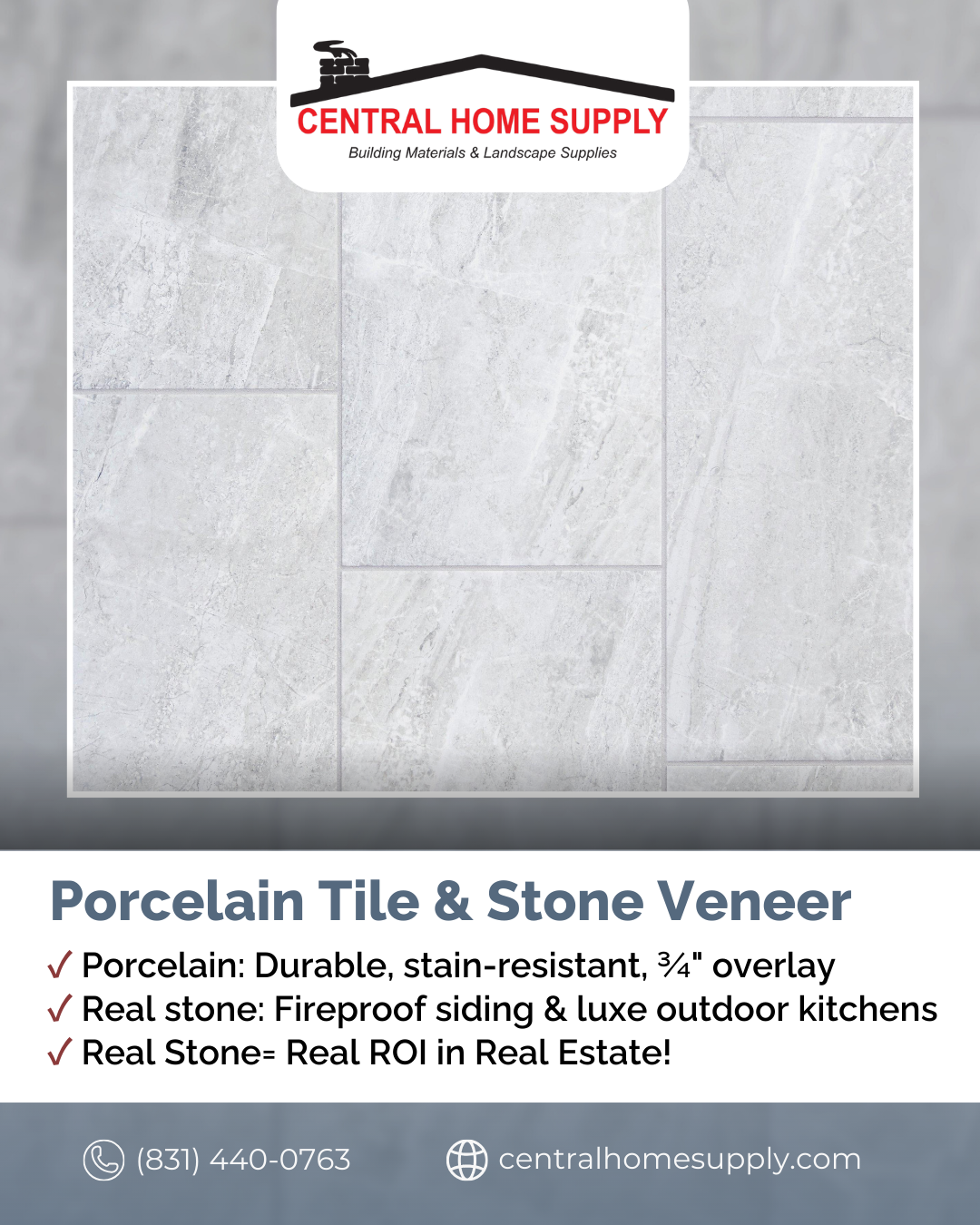 CENTRAL HOME SUPPLY
Building Materials & Landscape Supplies

Porcelain Tile & Stone Veneer

✓ Porcelain: Durable, stain-resistant, ¾" overlay
✓ Real stone: Fireproof siding & luxe outdoor kitchens
✓ Real Stone= Real ROI in Real Estate!

(831) 440-0763 centralhomesupply.com